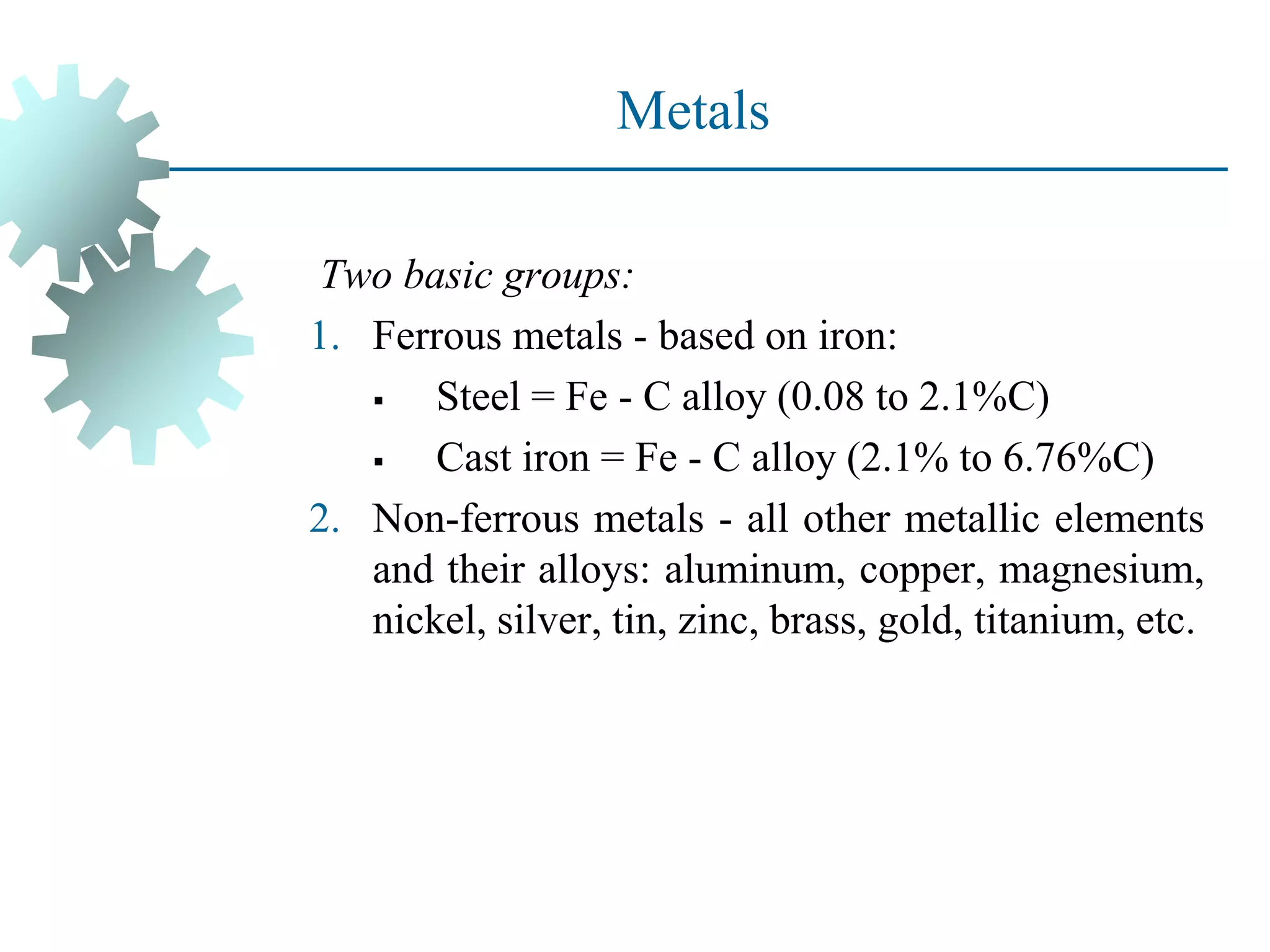 Metals

Two basic groups:

1. Ferrous metals - based on iron:
   ▪ Steel = Fe - C alloy (0.08 to 2.1%C)
   ▪ Cast iron = Fe - C alloy (2.1% to 6.76%C)
2. Non-ferrous metals - all other metallic elements and their alloys: aluminum, copper, magnesium, nickel, silver, tin, zinc, brass, gold, titanium, etc.